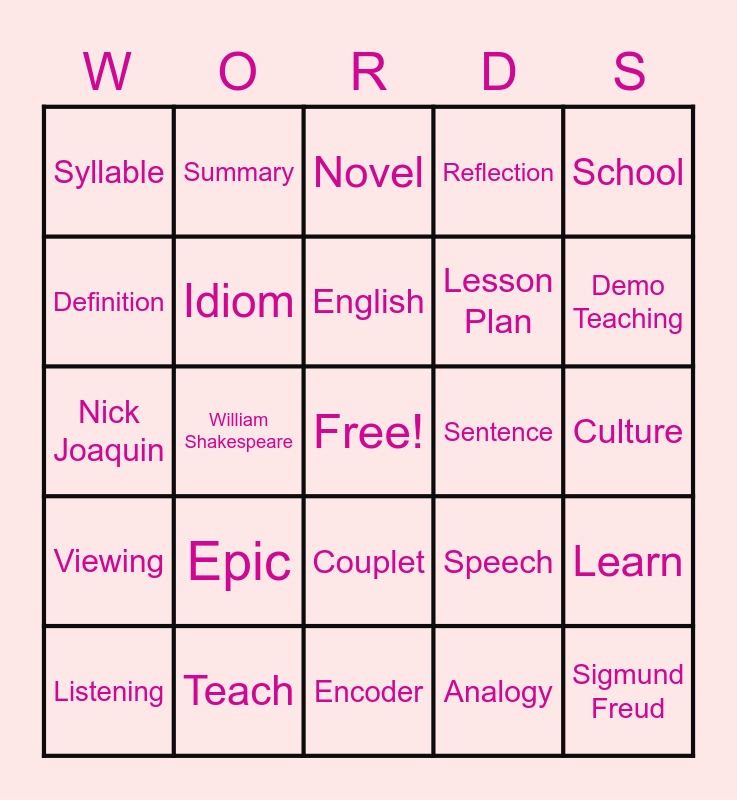 | W | O | R | D | S |
|---|---|---|---|---|
| Syllable | Summary | Novel | Reflection | School |
| Definition | Idiom | English | Lesson Plan | Demo Teaching |
| Nick Joaquin | William Shakespeare | Free! | Sentence | Culture |
| Viewing | Epic | Couplet | Speech | Learn |
| Listening | Teach | Encoder | Analogy | Sigmund Freud |